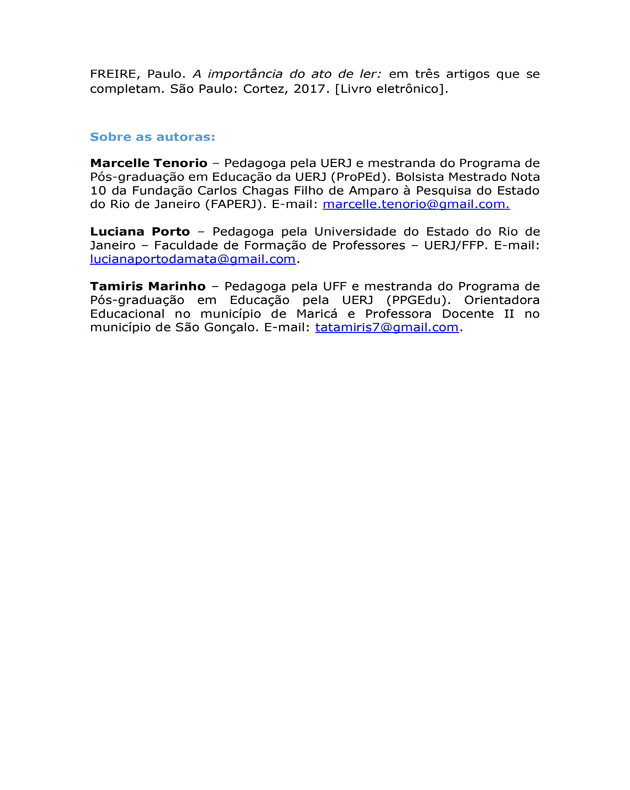 FREIRE, Paulo. A importância do ato de ler: em três artigos que se completam. São Paulo: Cortez, 2017. [Livro eletrônico].

Sobre as autoras:

Marcelle Tenorio – Pedagoga pela UERJ e mestranda do Programa de Pós-graduação em Educação da UERJ (ProPEd). Bolsista Mestrado Nota 10 da Fundação Carlos Chagas Filho de Amparo à Pesquisa do Estado do Rio de Janeiro (FAPERJ). E-mail: marcelle.tenorio@gmail.com.

Luciana Porto – Pedagoga pela Universidade do Estado do Rio de Janeiro – Faculdade de Formação de Professores – UERJ/FFP. E-mail: lucianaportodamata@gmail.com.

Tamiris Marinho – Pedagoga pela UFF e mestranda do Programa de Pós-graduação em Educação pela UERJ (PPGEdu). Orientadora Educacional no município de Maricá e Professora Docente II no município de São Gonçalo. E-mail: tatamiris7@gmail.com.